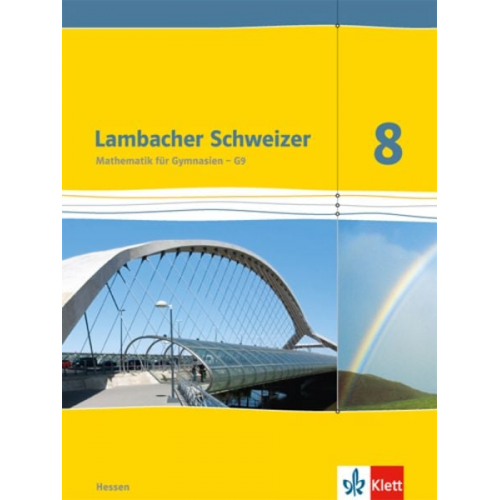 Lambacher Schweizer
Mathematik für Gymnasien – G9

8

Hessen

Klett